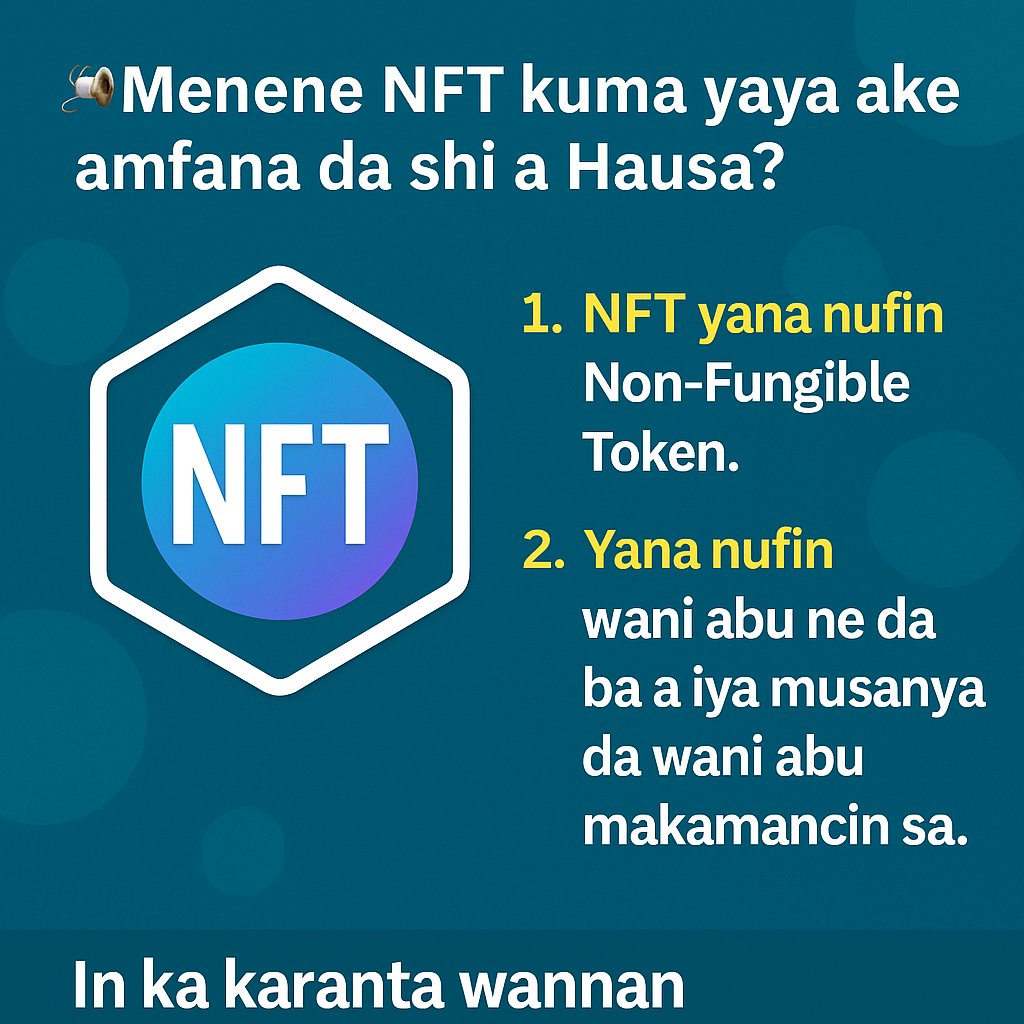 Menene NFT kuma yaya ake amfana da shi a Hausa?

NFT

1. NFT yana nufin Non-Fungible Token.

2. Yana nufin wani abu ne da ba a iya musanya da wani abu makamancin sa.

In ka karanta wannan